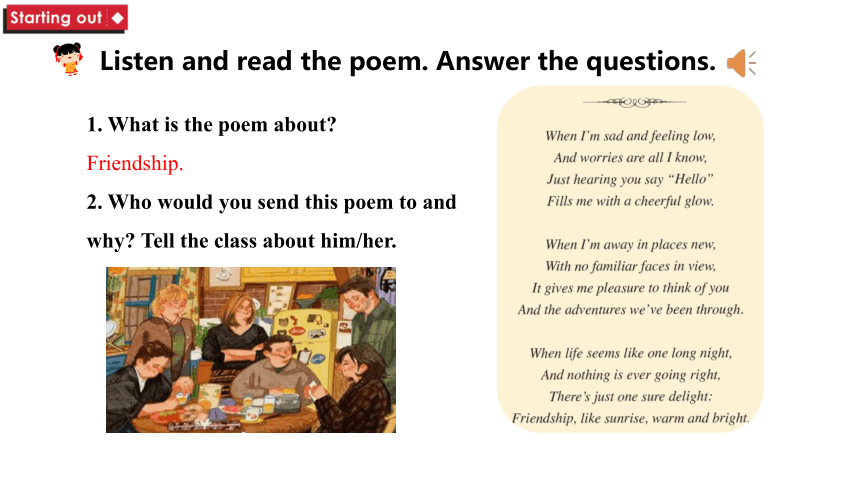 Starting out

Listen and read the poem. Answer the questions.

1. What is the poem about?

Friendship.

2. Who would you send this poem to and why? Tell the class about him/her.

When I'm sad and feeling low,
And worries are all I know,
Just hearing you say "Hello"
Fills me with a cheerful glow.

When I'm away in places new,
With no familiar faces in view,
It gives me pleasure to think of you
And the adventures we've been through.

When life seems like one long night,
And nothing is ever going right,
There's just one sure delight:
Friendship, like sunrise, warm and bright.